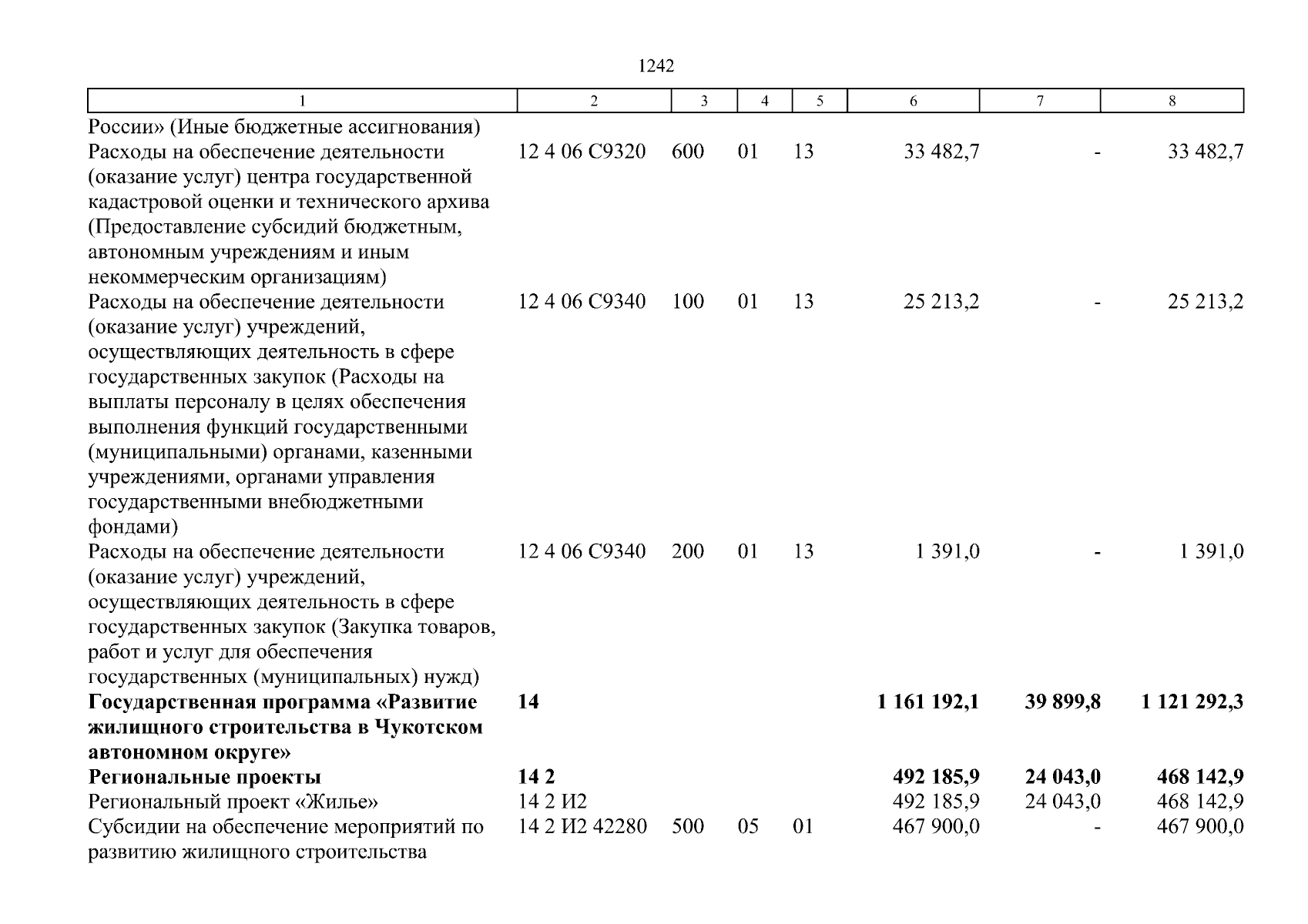 1242

| 1 | 2 | 3 | 4 | 5 | 6 | 7 | 8 |
|---|---|---|---|---|---|---|---|
| России» (Иные бюджетные ассигнования) | | | | | | | |
| Расходы на обеспечение деятельности (оказание услуг) центра государственной кадастровой оценки и технического архива (Предоставление субсидий бюджетным, автономным учреждениям и иным некоммерческим организациям) | 12 4 06 С9320 | 600 | 01 | 13 | 33 482,7 | - | 33 482,7 |
| Расходы на обеспечение деятельности (оказание услуг) учреждений, осуществляющих деятельность в сфере государственных закупок (Расходы на выплаты персоналу в целях обеспечения выполнения функций государственными (муниципальными) органами, казенными учреждениями, органами управления государственными внебюджетными фондами) | 12 4 06 С9340 | 100 | 01 | 13 | 25 213,2 | - | 25 213,2 |
| Расходы на обеспечение деятельности (оказание услуг) учреждений, осуществляющих деятельность в сфере государственных закупок (Закупка товаров, работ и услуг для обеспечения государственных (муниципальных) нужд) | 12 4 06 С9340 | 200 | 01 | 13 | 1 391,0 | - | 1 391,0 |
| **Государственная программа «Развитие жилищного строительства в Чукотском автономном округе»** | **14** | | | | **1 161 192,1** | **39 899,8** | **1 121 292,3** |
| **Региональные проекты** | **14 2** | | | | **492 185,9** | **24 043,0** | **468 142,9** |
| Региональный проект «Жилье» | 14 2 И2 | | | | 492 185,9 | 24 043,0 | 468 142,9 |
| Субсидии на обеспечение мероприятий по развитию жилищного строительства | 14 2 И2 42280 | 500 | 05 | 01 | 467 900,0 | - | 467 900,0 |